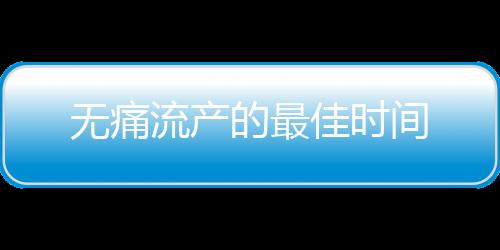 无痛流产的最佳时间